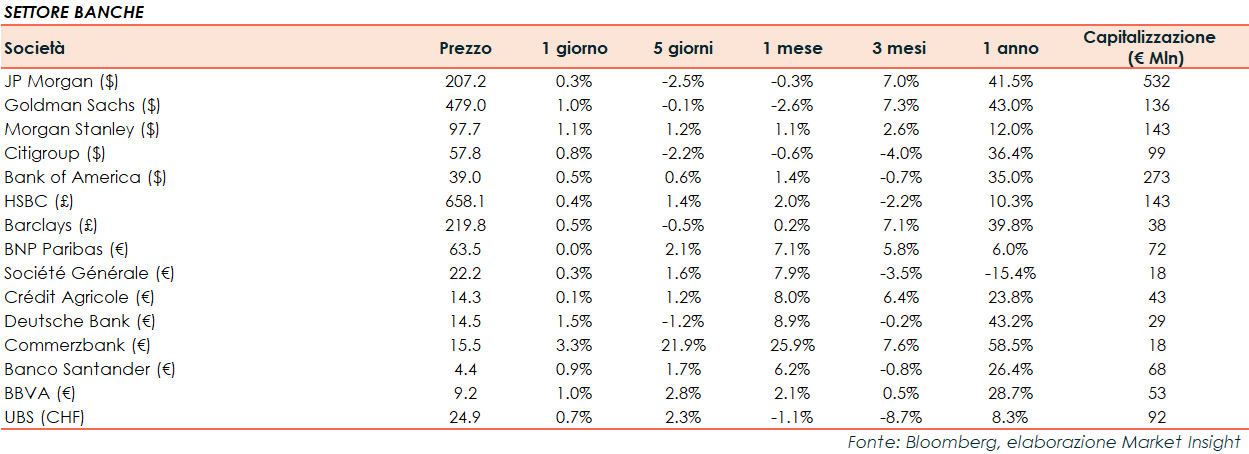 SETTORE BANCHE

| Società | Prezzo | 1 giorno | 5 giorni | 1 mese | 3 mesi | 1 anno | Capitalizzazione (€ Mln) |
|---|---|---|---|---|---|---|---|
| JP Morgan ($) | 207.2 | 0.3% | -2.5% | -0.3% | 7.0% | 41.5% | 532 |
| Goldman Sachs ($) | 479.0 | 1.0% | -0.1% | -2.6% | 7.3% | 43.0% | 136 |
| Morgan Stanley ($) | 97.7 | 1.1% | 1.2% | 1.1% | 2.6% | 12.0% | 143 |
| Citigroup ($) | 57.8 | 0.8% | -2.2% | -0.6% | -4.0% | 36.4% | 99 |
| Bank of America ($) | 39.0 | 0.5% | 0.6% | 1.4% | -0.7% | 35.0% | 273 |
| HSBC (£) | 658.1 | 0.4% | 1.4% | 2.0% | -2.2% | 10.3% | 143 |
| Barclays (£) | 219.8 | 0.5% | -0.5% | 0.2% | 7.1% | 39.8% | 38 |
| BNP Paribas (€) | 63.5 | 0.0% | 2.1% | 7.1% | 5.8% | 6.0% | 72 |
| Société Générale (€) | 22.2 | 0.3% | 1.6% | 7.9% | -3.5% | -15.4% | 18 |
| Crédit Agricole (€) | 14.3 | 0.1% | 1.2% | 8.0% | 6.4% | 23.8% | 43 |
| Deutsche Bank (€) | 14.5 | 1.5% | -1.2% | 8.9% | -0.2% | 43.2% | 29 |
| Commerzbank (€) | 15.5 | 3.3% | 21.9% | 25.9% | 7.6% | 58.5% | 18 |
| Banco Santander (€) | 4.4 | 0.9% | 1.7% | 6.2% | -0.8% | 26.4% | 68 |
| BBVA (€) | 9.2 | 1.0% | 2.8% | 2.1% | 0.5% | 28.7% | 53 |
| UBS (CHF) | 24.9 | 0.7% | 2.3% | -1.1% | -8.7% | 8.3% | 92 |

Fonte: Bloomberg, elaborazione Market Insight